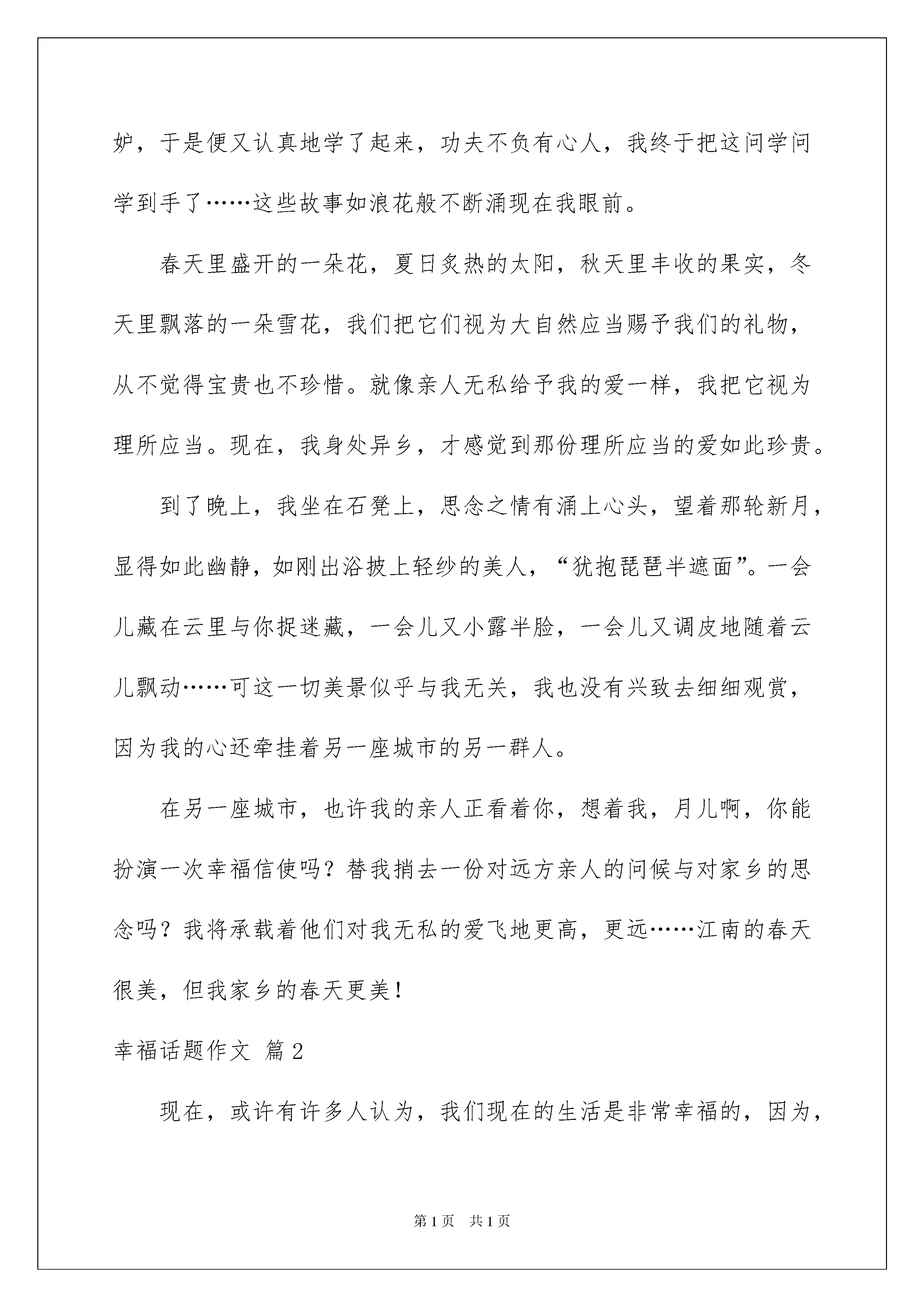 妒，于是便又认真地学了起来，功夫不负有心人，我终于把这问学问学到手了……这些故事如浪花般不断涌现在我眼前。

春天里盛开的一朵花，夏日炙热的太阳，秋天里丰收的果实，冬天里飘落的一朵雪花，我们把它们视为大自然应当赐予我们的礼物，从不觉得宝贵也不珍惜。就像亲人无私给予我的爱一样，我把它视为理所应当。现在，我身处异乡，才感觉到那份理所应当的爱如此珍贵。

到了晚上，我坐在石凳上，思念之情有涌上心头，望着那轮新月，显得如此幽静，如刚出浴披上轻纱的美人，“犹抱琵琶半遮面”。一会儿藏在云里与你捉迷藏，一会儿又小露半脸，一会儿又调皮地随着云儿飘动……可这一切美景似乎与我无关，我也没有兴致去细细观赏，因为我的心还牵挂着另一座城市的另一群人。

在另一座城市，也许我的亲人正看着你，想着我，月儿啊，你能扮演一次幸福信使吗？替我捎去一份对远方亲人的问候与对家乡的思念吗？我将承载着他们对我无私的爱飞地更高，更远……江南的春天很美，但我家乡的春天更美！

幸福话题作文 篇2

现在，或许有许多人认为，我们现在的生活是非常幸福的，因为，

第1页 共1页